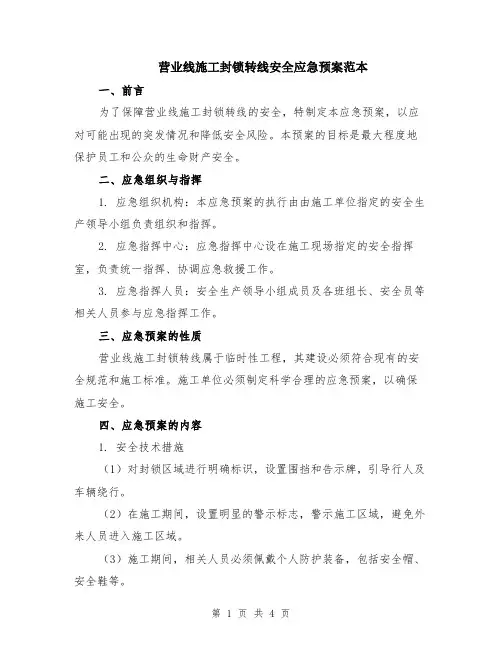 营业线施工封锁转线安全应急预案范本

一、前言

为了保障营业线施工封锁转线的安全，特制定本应急预案，以应对可能出现的突发情况和降低安全风险。本预案的目标是最大程度地保护员工和公众的生命财产安全。

二、应急组织与指挥

1. 应急组织机构：本应急预案的执行由由施工单位指定的安全生产领导小组负责组织和指挥。

2. 应急指挥中心：应急指挥中心设在施工现场指定的安全指挥室，负责统一指挥、协调应急救援工作。

3. 应急指挥人员：安全生产领导小组成员及各班组长、安全员等相关人员参与应急指挥工作。

三、应急预案的性质

营业线施工封锁转线属于临时性工程，其建设必须符合现有的安全规范和施工标准。施工单位必须制定科学合理的应急预案，以确保施工安全。

四、应急预案的内容

1. 安全技术措施

（1）对封锁区域进行明确标识，设置围挡和告示牌，引导行人及车辆绕行。

（2）在施工期间，设置明显的警示标志，警示施工区域，避免外来人员进入施工区域。

（3）施工期间，相关人员必须佩戴个人防护装备，包括安全帽、安全鞋等。

第 1 页 共 4 页